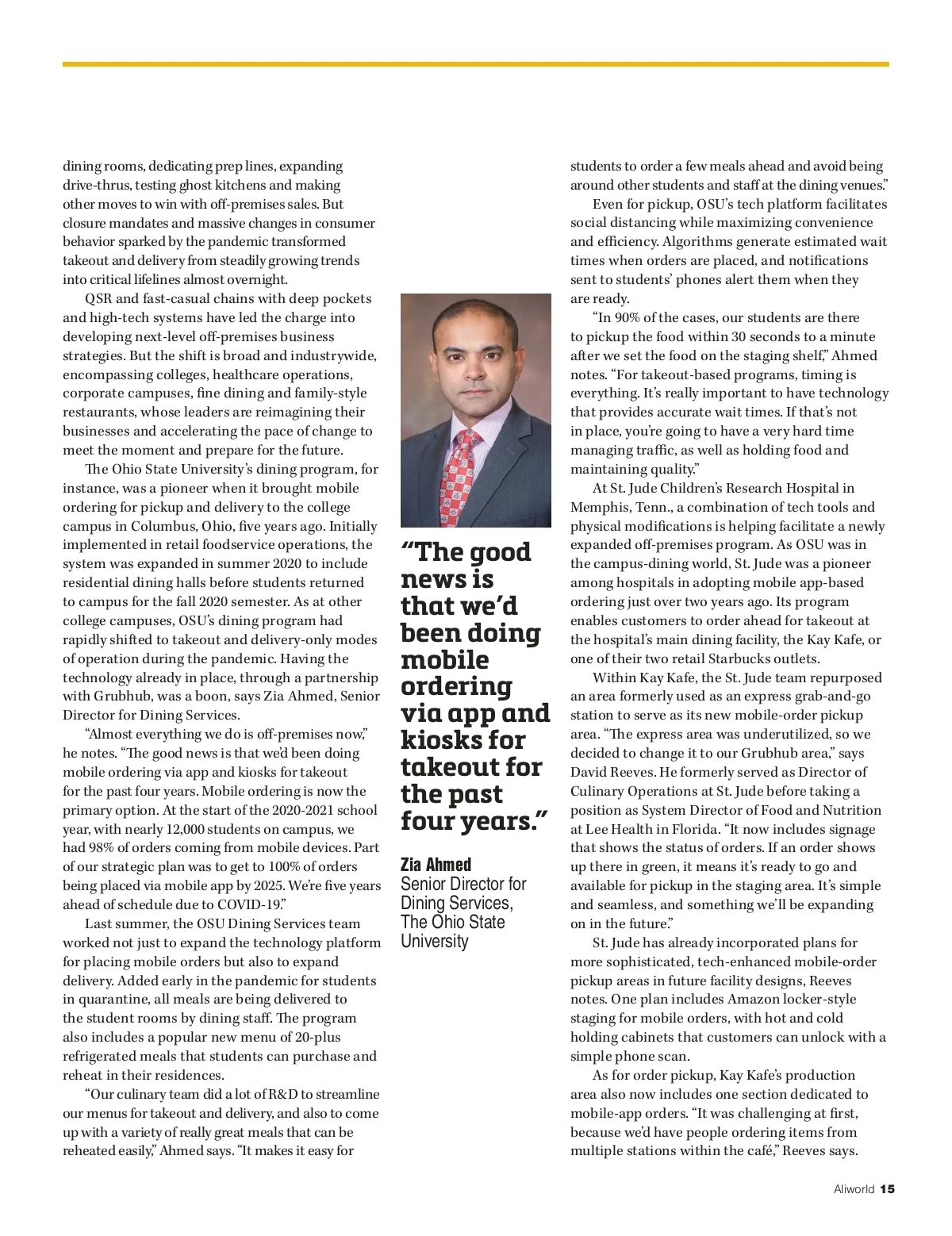 dining rooms, dedicating prep lines, expanding drive-thrus, testing ghost kitchens and making other moves to win with off-premises sales. But closure mandates and massive changes in consumer behavior sparked by the pandemic transformed takeout and delivery from steadily growing trends into critical lifelines almost overnight.

QSR and fast-casual chains with deep pockets and high-tech systems have led the charge into developing next-level off-premises business strategies. But the shift is broad and industrywide, encompassing colleges, healthcare operations, corporate campuses, fine dining and family-style restaurants, whose leaders are reimagining their businesses and accelerating the pace of change to meet the moment and prepare for the future.

The Ohio State University's dining program, for instance, was a pioneer when it brought mobile ordering for pickup and delivery to the college campus in Columbus, Ohio, five years ago. Initially implemented in retail foodservice operations, the system was expanded in summer 2020 to include residential dining halls before students returned to campus for the fall 2020 semester. As at other college campuses, OSU's dining program had rapidly shifted to takeout and delivery-only modes of operation during the pandemic. Having the technology already in place, through a partnership with Grubhub, was a boon, says Zia Ahmed, Senior Director for Dining Services.

"Almost everything we do is off-premises now," he notes. "The good news is that we'd been doing mobile ordering via app and kiosks for takeout for the past four years. Mobile ordering is now the primary option. At the start of the 2020-2021 school year, with nearly 12,000 students on campus, we had 98% of orders coming from mobile devices. Part of our strategic plan was to get to 100% of orders being placed via mobile app by 2025. We're five years ahead of schedule due to COVID-19."

Last summer, the OSU Dining Services team worked not just to expand the technology platform for placing mobile orders but also to expand delivery. Added early in the pandemic for students in quarantine, all meals are being delivered to the student rooms by dining staff. The program also includes a popular new menu of 20-plus refrigerated meals that students can purchase and reheat in their residences.

"Our culinary team did a lot of R&D to streamline our menus for takeout and delivery, and also to come up with a variety of really great meals that can be reheated easily," Ahmed says. "It makes it easy for

"The good news is that we'd been doing mobile ordering via app and kiosks for takeout for the past four years."

Zia Ahmed
Senior Director for Dining Services, The Ohio State University

students to order a few meals ahead and avoid being around other students and staff at the dining venues."

Even for pickup, OSU's tech platform facilitates social distancing while maximizing convenience and efficiency. Algorithms generate estimated wait times when orders are placed, and notifications sent to students' phones alert them when they are ready.

"In 90% of the cases, our students are there to pickup the food within 30 seconds to a minute after we set the food on the staging shelf," Ahmed notes. "For takeout-based programs, timing is everything. It's really important to have technology that provides accurate wait times. If that's not in place, you're going to have a very hard time managing traffic, as well as holding food and maintaining quality."

At St. Jude Children's Research Hospital in Memphis, Tenn., a combination of tech tools and physical modifications is helping facilitate a newly expanded off-premises program. As OSU was in the campus-dining world, St. Jude was a pioneer among hospitals in adopting mobile app-based ordering just over two years ago. Its program enables customers to order ahead for takeout at the hospital's main dining facility, the Kay Kafe, or one of their two retail Starbucks outlets.

Within Kay Kafe, the St. Jude team repurposed an area formerly used as an express grab-and-go station to serve as its new mobile-order pickup area. "The express area was underutilized, so we decided to change it to our Grubhub area," says David Reeves. He formerly served as Director of Culinary Operations at St. Jude before taking a position as System Director of Food and Nutrition at Lee Health in Florida. "It now includes signage that shows the status of orders. If an order shows up there in green, it means it's ready to go and available for pickup in the staging area. It's simple and seamless, and something we'll be expanding on in the future."

St. Jude has already incorporated plans for more sophisticated, tech-enhanced mobile-order pickup areas in future facility designs, Reeves notes. One plan includes Amazon locker-style staging for mobile orders, with hot and cold holding cabinets that customers can unlock with a simple phone scan.

As for order pickup, Kay Kafe's production area also now includes one section dedicated to mobile-app orders. "It was challenging at first, because we'd have people ordering items from multiple stations within the café," Reeves says.

Aliworld 15